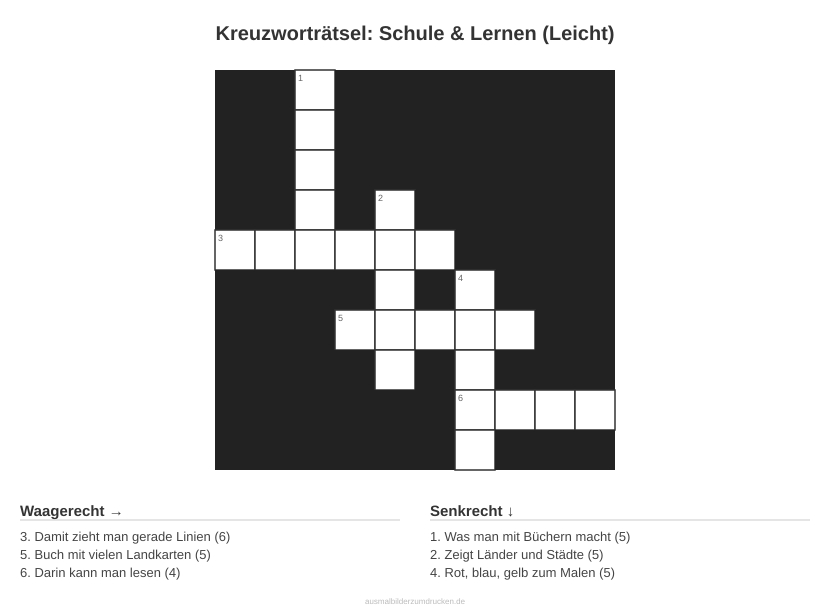 Kreuzworträtsel: Schule & Lernen (Leicht)

1

2

3

4

5

6

Waagerecht →

3. Damit zieht man gerade Linien (6)
5. Buch mit vielen Landkarten (5)
6. Darin kann man lesen (4)

Senkrecht ↓

1. Was man mit Büchern macht (5)
2. Zeigt Länder und Städte (5)
4. Rot, blau, gelb zum Malen (5)

ausmalbilderzumdrucken.de